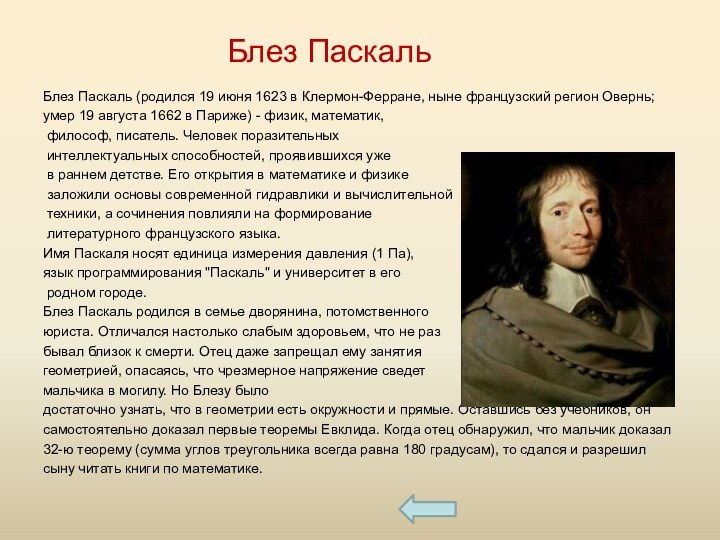 Блез Паскаль

Блез Паскаль (родился 19 июня 1623 в Клермон-Ферране, ныне французский регион Овернь; умер 19 августа 1662 в Париже) - физик, математик, философ, писатель. Человек поразительных интеллектуальных способностей, проявившихся уже в раннем детстве. Его открытия в математике и физике заложили основы современной гидравлики и вычислительной техники, а сочинения повлияли на формирование литературного французского языка.
Имя Паскаля носят единица измерения давления (1 Па), язык программирования "Паскаль" и университет в его родном городе.
Блез Паскаль родился в семье дворянина, потомственного юриста. Отличался настолько слабым здоровьем, что не раз бывал близок к смерти. Отец даже запрещал ему занятия геометрией, опасаясь, что чрезмерное напряжение сведет мальчика в могилу. Но Блезу было достаточно узнать, что в геометрии есть окружности и прямые. Оставшись без учебников, он самостоятельно доказал первые теоремы Евклида. Когда отец обнаружил, что мальчик доказал 32-ю теорему (сумма углов треугольника всегда равна 180 градусам), то сдался и разрешил сыну читать книги по математике.